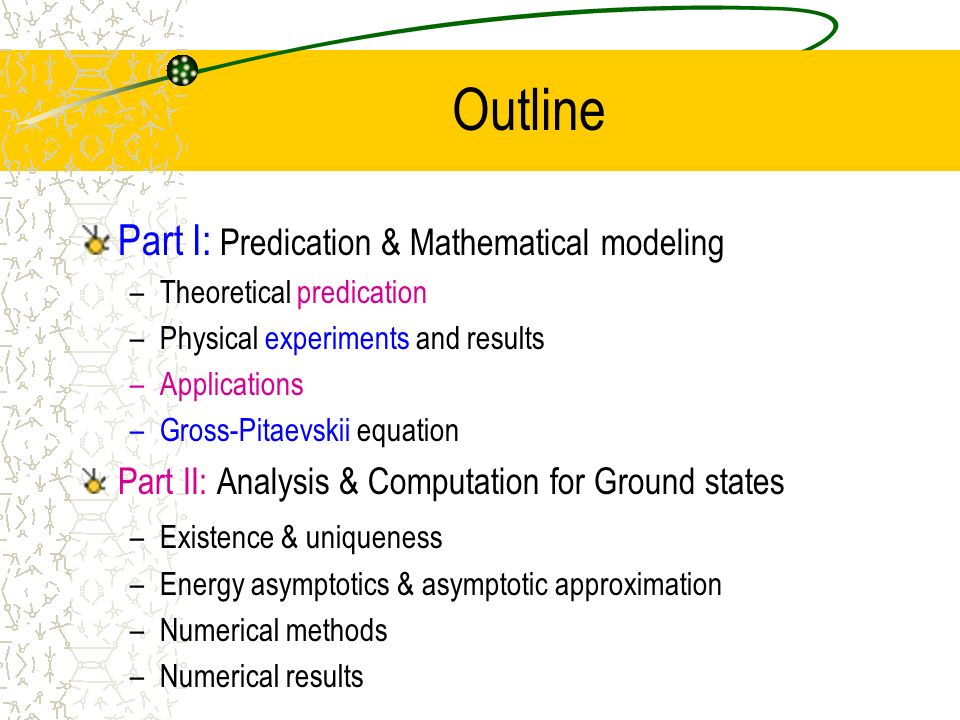 Outline

Part I: Predication & Mathematical modeling
– Theoretical predication
– Physical experiments and results
– Applications
– Gross-Pitaevskii equation

Part II: Analysis & Computation for Ground states
– Existence & uniqueness
– Energy asymptotics & asymptotic approximation
– Numerical methods
– Numerical results